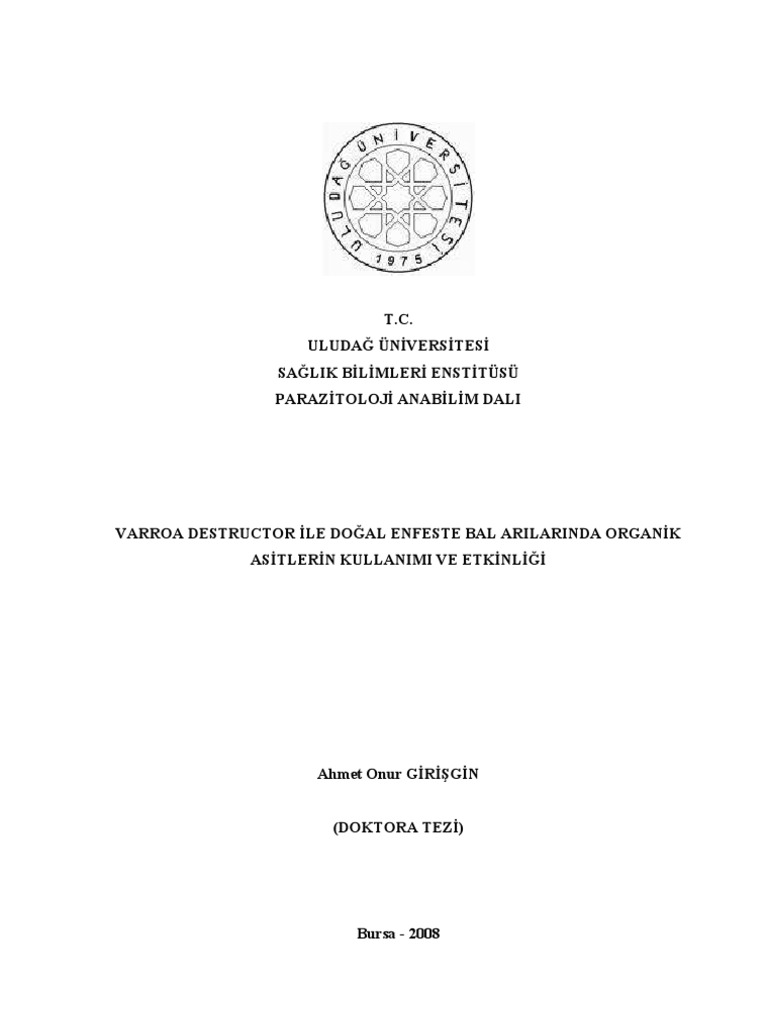 ULUDAĞ ÜNİVERSİTESİ
1975

T.C.
ULUDAĞ ÜNİVERSİTESİ
SAĞLIK BİLİMLERİ ENSTİTÜSÜ
PARAZİTOLOJİ ANABİLİM DALI

VARROA DESTRUCTOR İLE DOĞAL ENFESTE BAL ARILARINDA ORGANİK ASİTLERİN KULLANIMI VE ETKİNLİĞİ

Ahmet Onur GİRİŞGİN

(DOKTORA TEZİ)

Bursa - 2008